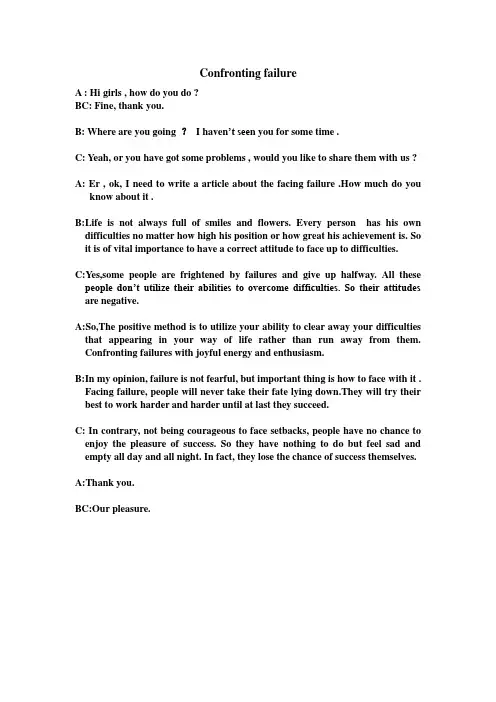 Confronting failure

A : Hi girls , how do you do ?
BC: Fine, thank you.

B: Where are you going ? I haven't seen you for some time .

C: Yeah, or you have got some problems , would you like to share them with us ?

A: Er , ok, I need to write a article about the facing failure .How much do you know about it .

B:Life is not always full of smiles and flowers. Every person has his own difficulties no matter how high his position or how great his achievement is. So it is of vital importance to have a correct attitude to face up to difficulties.

C:Yes,some people are frightened by failures and give up halfway. All these people don't utilize their abilities to overcome difficulties. So their attitudes are negative.

A:So,The positive method is to utilize your ability to clear away your difficulties that appearing in your way of life rather than run away from them. Confronting failures with joyful energy and enthusiasm.

B:In my opinion, failure is not fearful, but important thing is how to face with it . Facing failure, people will never take their fate lying down.They will try their best to work harder and harder until at last they succeed.

C: In contrary, not being courageous to face setbacks, people have no chance to enjoy the pleasure of success. So they have nothing to do but feel sad and empty all day and all night. In fact, they lose the chance of success themselves.

A:Thank you.

BC:Our pleasure.